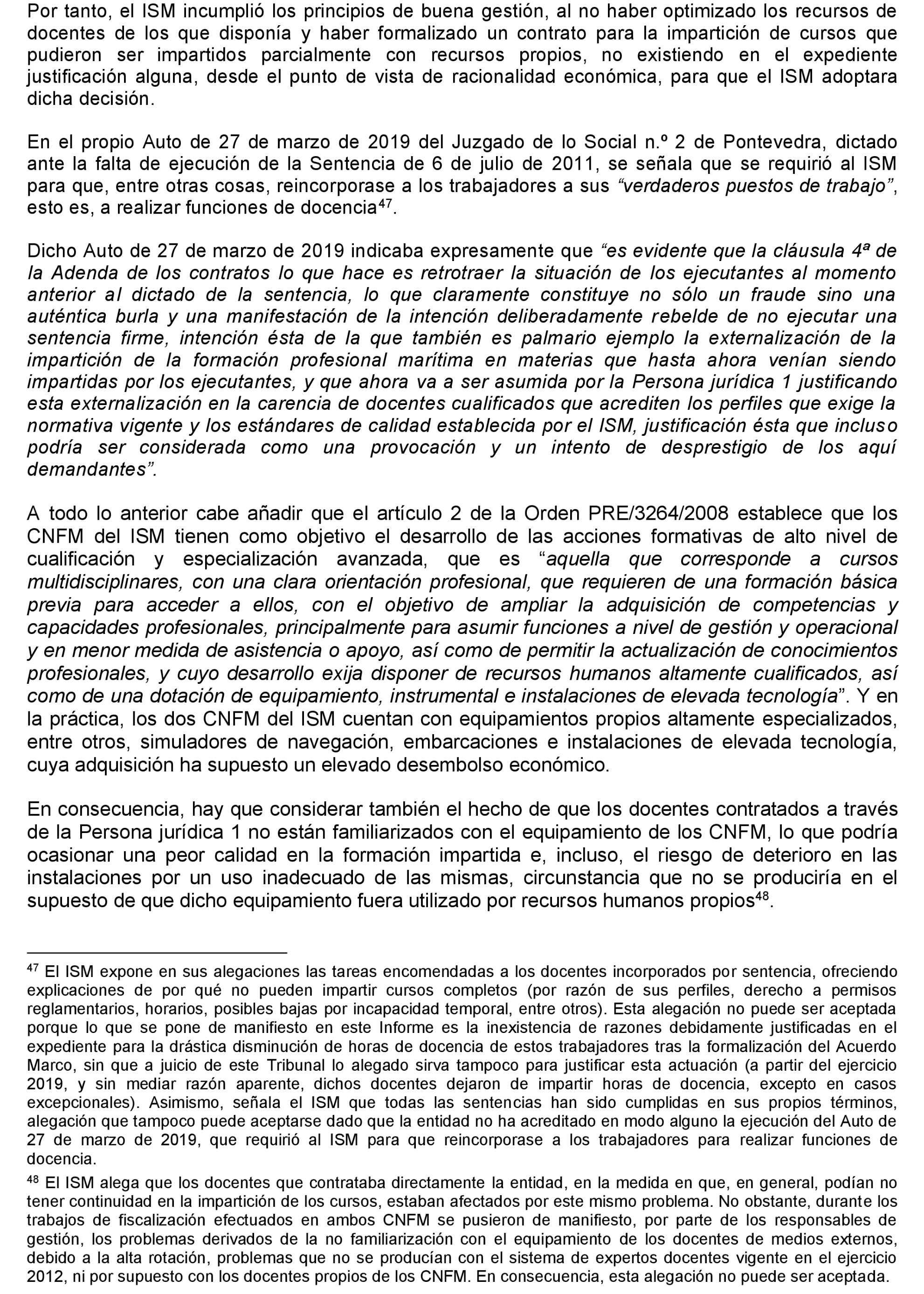 Por tanto, el ISM incumplió los principios de buena gestión, al no haber optimizado los recursos de docentes de los que disponía y haber formalizado un contrato para la impartición de cursos que pudieron ser impartidos parcialmente con recursos propios, no existiendo en el expediente justificación alguna, desde el punto de vista de racionalidad económica, para que el ISM adoptara dicha decisión.

En el propio Auto de 27 de marzo de 2019 del Juzgado de lo Social n.º 2 de Pontevedra, dictado ante la falta de ejecución de la Sentencia de 6 de julio de 2011, se señala que se requirió al ISM para que, entre otras cosas, reincorporase a los trabajadores a sus “verdaderos puestos de trabajo”, esto es, a realizar funciones de docencia$^{47}$.

Dicho Auto de 27 de marzo de 2019 indicaba expresamente que “es evidente que la cláusula 4ª de la Adenda de los contratos lo que hace es retrotraer la situación de los ejecutantes al momento anterior al dictado de la sentencia, lo que claramente constituye no sólo un fraude sino una auténtica burla y una manifestación de la intención deliberadamente rebelde de no ejecutar una sentencia firme, intención ésta de la que también es palmario ejemplo la externalización de la impartición de la formación profesional marítima en materias que hasta ahora venían siendo impartidas por los ejecutantes, y que ahora va a ser asumida por la Persona jurídica 1 justificando esta externalización en la carencia de docentes cualificados que acrediten los perfiles que exige la normativa vigente y los estándares de calidad establecida por el ISM, justificación ésta que incluso podría ser considerada como una provocación y un intento de desprestigio de los aquí demandantes”.

A todo lo anterior cabe añadir que el artículo 2 de la Orden PRE/3264/2008 establece que los CNFM del ISM tienen como objetivo el desarrollo de las acciones formativas de alto nivel de cualificación y especialización avanzada, que es “aquella que corresponde a cursos multidisciplinares, con una clara orientación profesional, que requieren de una formación básica previa para acceder a ellos, con el objetivo de ampliar la adquisición de competencias y capacidades profesionales, principalmente para asumir funciones a nivel de gestión y operacional y en menor medida de asistencia o apoyo, así como de permitir la actualización de conocimientos profesionales, y cuyo desarrollo exija disponer de recursos humanos altamente cualificados, así como de una dotación de equipamiento, instrumental e instalaciones de elevada tecnología”. Y en la práctica, los dos CNFM del ISM cuentan con equipamientos propios altamente especializados, entre otros, simuladores de navegación, embarcaciones e instalaciones de elevada tecnología, cuya adquisición ha supuesto un elevado desembolso económico.

En consecuencia, hay que considerar también el hecho de que los docentes contratados a través de la Persona jurídica 1 no están familiarizados con el equipamiento de los CNFM, lo que podría ocasionar una peor calidad en la formación impartida e, incluso, el riesgo de deterioro en las instalaciones por un uso inadecuado de las mismas, circunstancia que no se produciría en el supuesto de que dicho equipamiento fuera utilizado por recursos humanos propios$^{48}$.

$^{47}$ El ISM expone en sus alegaciones las tareas encomendadas a los docentes incorporados por sentencia, ofreciendo explicaciones de por qué no pueden impartir cursos completos (por razón de sus perfiles, derecho a permisos reglamentarios, horarios, posibles bajas por incapacidad temporal, entre otros). Esta alegación no puede ser aceptada porque lo que se pone de manifiesto en este Informe es la inexistencia de razones debidamente justificadas en el expediente para la drástica disminución de horas de docencia de estos trabajadores tras la formalización del Acuerdo Marco, sin que a juicio de este Tribunal lo alegado sirva tampoco para justificar esta actuación (a partir del ejercicio 2019, y sin mediar razón aparente, dichos docentes dejaron de impartir horas de docencia, excepto en casos excepcionales). Asimismo, señala el ISM que todas las sentencias han sido cumplidas en sus propios términos, alegación que tampoco puede aceptarse dado que la entidad no ha acreditado en modo alguno la ejecución del Auto de 27 de marzo de 2019, que requirió al ISM para que reincorporase a los trabajadores para realizar funciones de docencia.

$^{48}$ El ISM alega que los docentes que contrataba directamente la entidad, en la medida en que, en general, podían no tener continuidad en la impartición de los cursos, estaban afectados por este mismo problema. No obstante, durante los trabajos de fiscalización efectuados en ambos CNFM se pusieron de manifiesto, por parte de los responsables de gestión, los problemas derivados de la no familiarización con el equipamiento de los docentes de medios externos, debido a la alta rotación, problemas que no se producían con el sistema de expertos docentes vigente en el ejercicio 2012, ni por supuesto con los docentes propios de los CNFM. En consecuencia, esta alegación no puede ser aceptada.